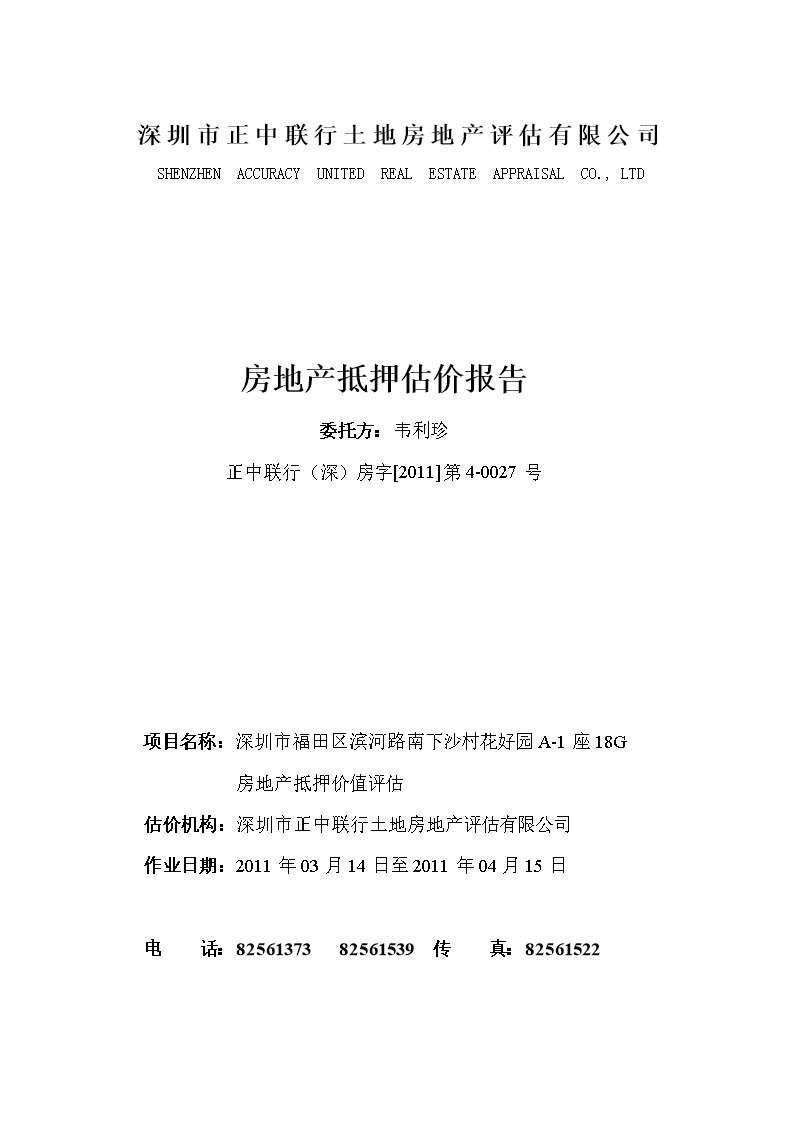 深圳市正中联行土地房地产评估有限公司
SHENZHEN ACCURACY UNITED REAL ESTATE APPRAISAL CO., LTD

房地产抵押估价报告

委托方：韦利珍

正中联行（深）房字[2011]第 4-0027 号

项目名称：深圳市福田区滨河路南下沙村花好园 A-1 座 18G 房地产抵押价值评估

估价机构：深圳市正中联行土地房地产评估有限公司

作业日期：2011 年 03 月 14 日至 2011 年 04 月 15 日

电　话：82561373　82561539　传　真：82561522